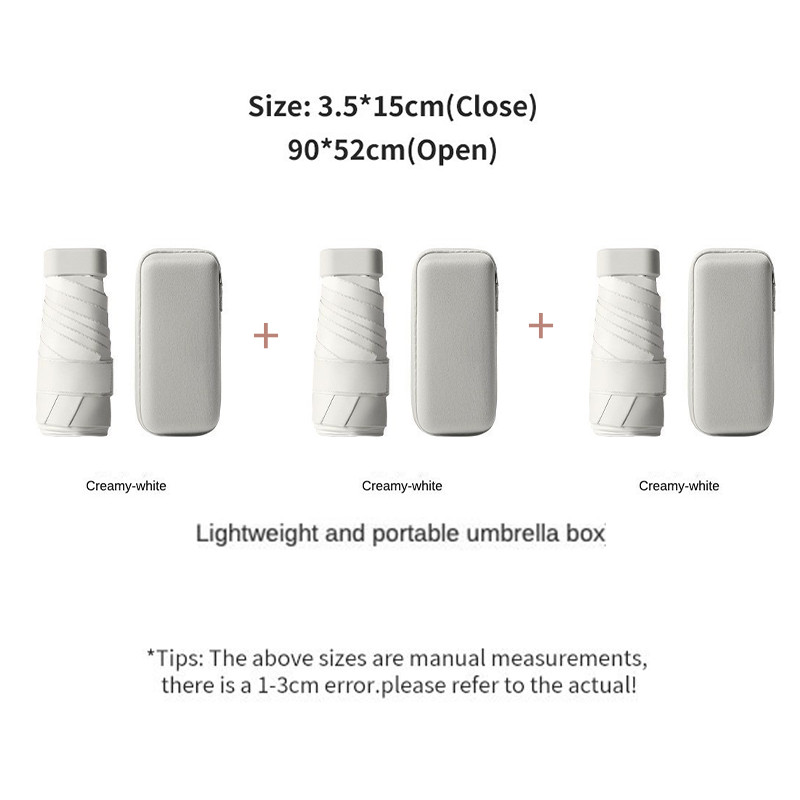 Size: 3.5*15cm(Close)
90*52cm(Open)

+

+

Creamy-white

Creamy-white

Creamy-white

Lightweight and portable umbrella box

*Tips: The above sizes are manual measurements, there is a 1-3cm error.please refer to the actual!